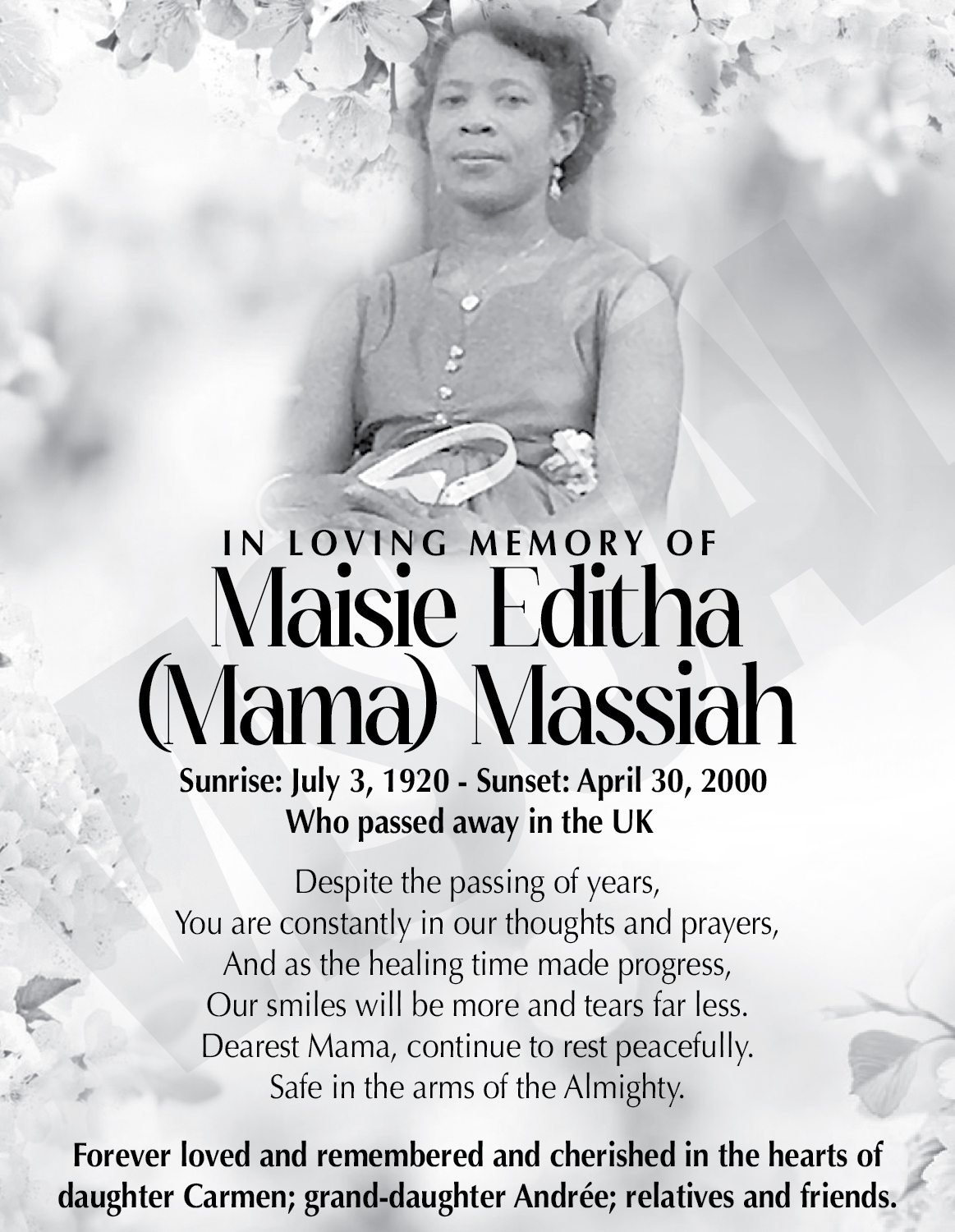 IN LOVING MEMORY OF
Maisie Editha (Mama) Massiah
Sunrise: July 3, 1920 - Sunset: April 30, 2000
Who passed away in the UK

Despite the passing of years,
You are constantly in our thoughts and prayers,
And as the healing time made progress,
Our smiles will be more and tears far less.
Dearest Mama, continue to rest peacefully.
Safe in the arms of the Almighty.

Forever loved and remembered and cherished in the hearts of daughter Carmen; grand-daughter Andrée; relatives and friends.